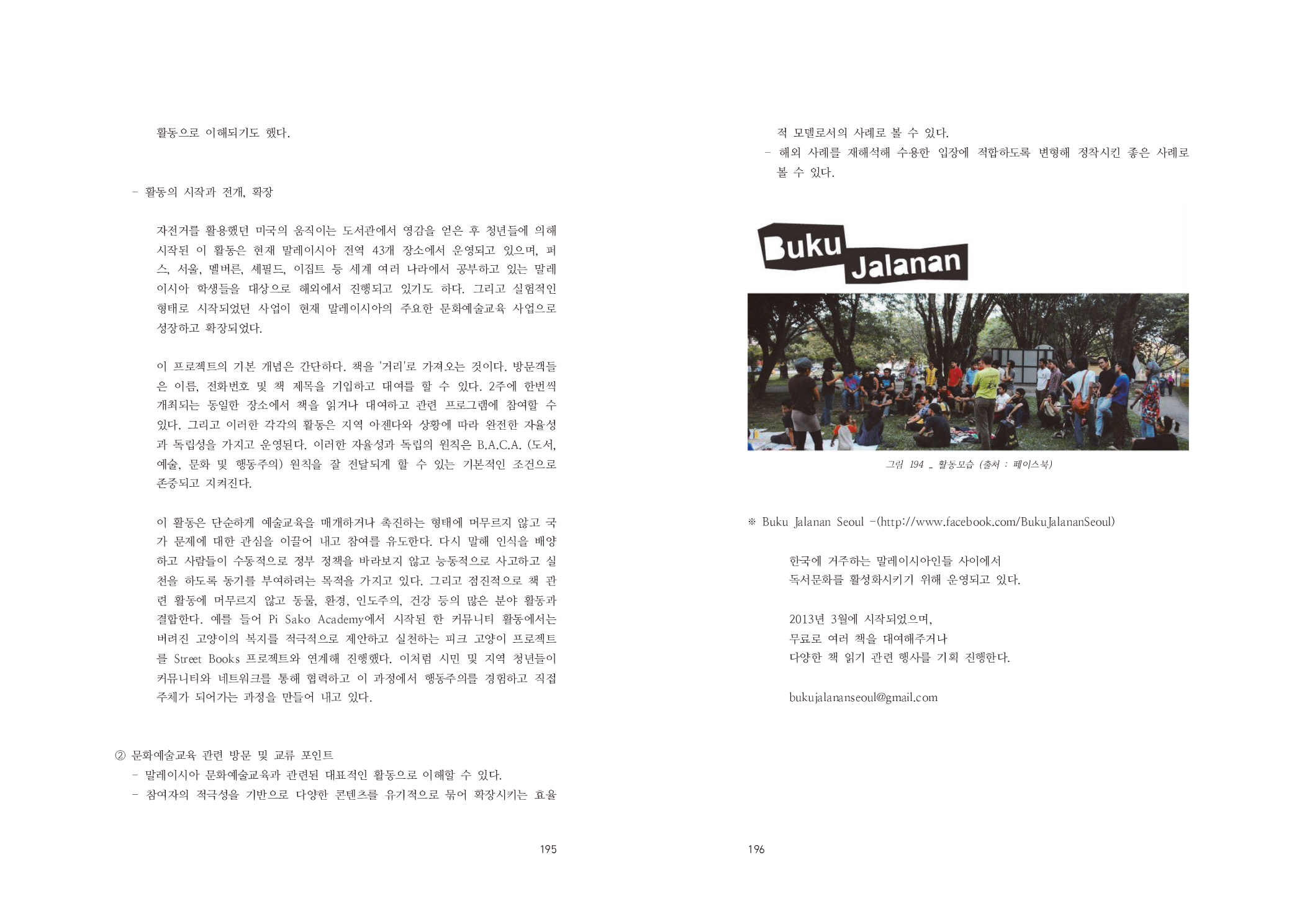 활동으로 이해되기도 했다.

- 활동의 시작과 전개, 확장

자전거를 활용했던 미국의 움직이는 도서관에서 영감을 얻은 후 청년들에 의해 시작된 이 활동은 현재 말레이시아 전역 43개 장소에서 운영되고 있으며, 퍼스, 서울, 멜버른, 세필드, 이집트 등 세계 여러 나라에서 공부하고 있는 말레이시아 학생들을 대상으로 해외에서 진행되고 있기도 하다. 그리고 실험적인 형태로 시작되었던 사업이 현재 말레이시아의 주요한 문화예술교육 사업으로 성장하고 확장되었다.

이 프로젝트의 기본 개념은 간단하다. 책을 '거리'로 가져오는 것이다. 방문객들은 이름, 전화번호 및 책 제목을 기입하고 대여를 할 수 있다. 2주에 한번씩 개최되는 동일한 장소에서 책을 읽거나 대여하고 관련 프로그램에 참여할 수 있다. 그리고 이러한 각각의 활동은 지역 아젠다와 상황에 따라 완전한 자율성과 독립성을 가지고 운영된다. 이러한 자율성과 독립의 원칙은 B.A.C.A. (도서, 예술, 문화 및 행동주의) 원칙을 잘 전달되게 할 수 있는 기본적인 조건으로 존중되고 지켜진다.

이 활동은 단순하게 예술교육을 매개하거나 촉진하는 형태에 머무르지 않고 국가 문제에 대한 관심을 이끌어 내고 참여를 유도한다. 다시 말해 인식을 배양하고 사람들이 수동적으로 정부 정책을 바라보지 않고 능동적으로 사고하고 실천을 하도록 동기를 부여하려는 목적을 가지고 있다. 그리고 점진적으로 책 관련 활동에 머무르지 않고 동물, 환경, 인도주의, 건강 등의 많은 분야 활동과 결합한다. 예를 들어 Pi Sako Academy에서 시작된 한 커뮤니티 활동에서는 버려진 고양이의 복지를 적극적으로 제안하고 실천하는 피크 고양이 프로젝트를 Street Books 프로젝트와 연계해 진행했다. 이처럼 시민 및 지역 청년들이 커뮤니티와 네트워크를 통해 협력하고 이 과정에서 행동주의를 경험하고 직접 주체가 되어가는 과정을 만들어 내고 있다.

② 문화예술교육 관련 방문 및 교류 포인트
- 말레이시아 문화예술교육과 관련된 대표적인 활동으로 이해할 수 있다.
- 참여자의 적극성을 기반으로 다양한 콘텐츠를 유기적으로 묶어 확장시키는 효율

195

적 모델로서의 사례로 볼 수 있다.
- 해외 사례를 재해석해 수용한 입장에 적합하도록 변형해 정착시킨 좋은 사례로 볼 수 있다.

Buku Jalanan

그림 194 _ 활동모습 (출처 : 페이스북)

※ Buku Jalanan Seoul -(http://www.facebook.com/BukuJalananSeoul)

한국에 거주하는 말레이시아인들 사이에서
독서문화를 활성화시키기 위해 운영되고 있다.

2013년 3월에 시작되었으며,
무료로 여러 책을 대여해주거나
다양한 책 읽기 관련 행사를 기획 진행한다.

bukujalananseoul@gmail.com

196